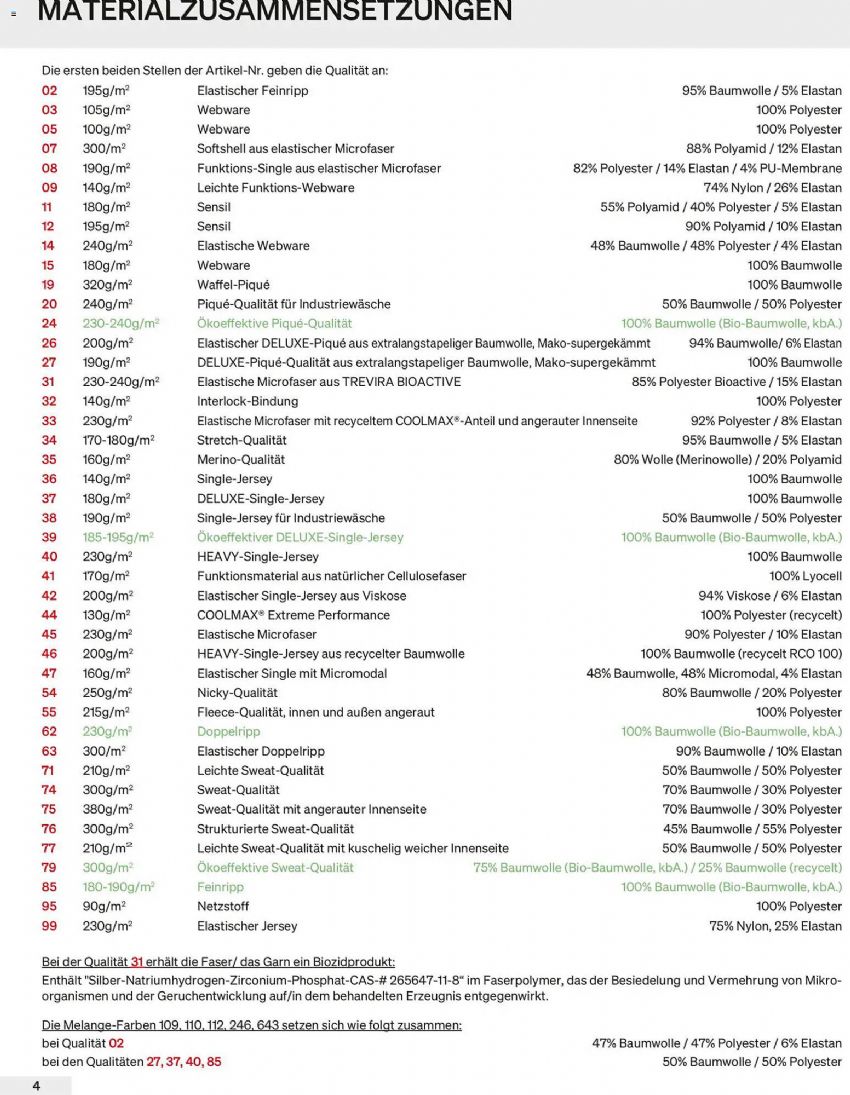 MATERIALZUSAMMENSETZUNGEN

Die ersten beiden Stellen der Artikel-Nr. geben die Qualität an:

| 02 | 195g/m² | Elastischer Feinripp | 95% Baumwolle / 5% Elastan |
|---|---|---|---|
| 03 | 105g/m² | Webware | 100% Polyester |
| 05 | 100g/m² | Webware | 100% Polyester |
| 07 | 300/m² | Softshell aus elastischer Microfaser | 88% Polyamid / 12% Elastan |
| 08 | 190g/m² | Funktions-Single aus elastischer Microfaser | 82% Polyester / 14% Elastan / 4% PU-Membrane |
| 09 | 140g/m² | Leichte Funktions-Webware | 74% Nylon / 26% Elastan |
| 11 | 180g/m² | Sensil | 55% Polyamid / 40% Polyester / 5% Elastan |
| 12 | 195g/m² | Sensil | 90% Polyamid / 10% Elastan |
| 14 | 240g/m² | Elastische Webware | 48% Baumwolle / 48% Polyester / 4% Elastan |
| 15 | 180g/m² | Webware | 100% Baumwolle |
| 19 | 320g/m² | Waffel-Piqué | 100% Baumwolle |
| 20 | 240g/m² | Piqué-Qualität für Industriewäsche | 50% Baumwolle / 50% Polyester |
| 24 | 230-240g/m² | Ökoeffektive Piqué-Qualität | 100% Baumwolle (Bio-Baumwolle, kbA.) |
| 26 | 200g/m² | Elastischer DELUXE-Piqué aus extralangstapeliger Baumwolle, Mako-supergekämmt | 94% Baumwolle/ 6% Elastan |
| 27 | 190g/m² | DELUXE-Piqué-Qualität aus extralangstapeliger Baumwolle, Mako-supergekämmt | 100% Baumwolle |
| 31 | 230-240g/m² | Elastische Microfaser aus TREVIRA BIOACTIVE | 85% Polyester Bioactive / 15% Elastan |
| 32 | 140g/m² | Interlock-Bindung | 100% Polyester |
| 33 | 230g/m² | Elastische Microfaser mit recyceltem COOLMAX®-Anteil und angerauter Innenseite | 92% Polyester / 8% Elastan |
| 34 | 170-180g/m² | Stretch-Qualität | 95% Baumwolle / 5% Elastan |
| 35 | 160g/m² | Merino-Qualität | 80% Wolle (Merinowolle) / 20% Polyamid |
| 36 | 140g/m² | Single-Jersey | 100% Baumwolle |
| 37 | 180g/m² | DELUXE-Single-Jersey | 100% Baumwolle |
| 38 | 190g/m² | Single-Jersey für Industriewäsche | 50% Baumwolle / 50% Polyester |
| 39 | 185-195g/m² | Ökoeffektiver DELUXE-Single-Jersey | 100% Baumwolle (Bio-Baumwolle, kbA.) |
| 40 | 230g/m² | HEAVY-Single-Jersey | 100% Baumwolle |
| 41 | 170g/m² | Funktionsmaterial aus natürlicher Cellulosefaser | 100% Lyocell |
| 42 | 200g/m² | Elastischer Single-Jersey aus Viskose | 94% Viskose / 6% Elastan |
| 44 | 130g/m² | COOLMAX® Extreme Performance | 100% Polyester (recycelt) |
| 45 | 230g/m² | Elastische Microfaser | 90% Polyester / 10% Elastan |
| 46 | 200g/m² | HEAVY-Single-Jersey aus recycelter Baumwolle | 100% Baumwolle (recycelt RCO 100) |
| 47 | 160g/m² | Elastischer Single mit Micromodal | 48% Baumwolle, 48% Micromodal, 4% Elastan |
| 54 | 250g/m² | Nicky-Qualität | 80% Baumwolle / 20% Polyester |
| 55 | 215g/m² | Fleece-Qualität, innen und außen angeraut | 100% Polyester |
| 62 | 230g/m² | Doppelripp | 100% Baumwolle (Bio-Baumwolle, kbA.) |
| 63 | 300/m² | Elastischer Doppelripp | 90% Baumwolle / 10% Elastan |
| 71 | 210g/m² | Leichte Sweat-Qualität | 50% Baumwolle / 50% Polyester |
| 74 | 300g/m² | Sweat-Qualität | 70% Baumwolle / 30% Polyester |
| 75 | 380g/m² | Sweat-Qualität mit angerauter Innenseite | 70% Baumwolle / 30% Polyester |
| 76 | 300g/m² | Strukturierte Sweat-Qualität | 45% Baumwolle / 55% Polyester |
| 77 | 210g/m² | Leichte Sweat-Qualität mit kuschelig weicher Innenseite | 50% Baumwolle / 50% Polyester |
| 79 | 300g/m² | Ökoeffektive Sweat-Qualität | 75% Baumwolle (Bio-Baumwolle, kbA.) / 25% Baumwolle (recycelt) |
| 85 | 180-190g/m² | Feinripp | 100% Baumwolle (Bio-Baumwolle, kbA.) |
| 95 | 90g/m² | Netzstoff | 100% Polyester |
| 99 | 230g/m² | Elastischer Jersey | 75% Nylon, 25% Elastan |

Bei der Qualität 31 erhält die Faser/ das Garn ein Biozidprodukt:
Enthält "Silber-Natriumhydrogen-Zirconium-Phosphat-CAS-# 265647-11-8" im Faserpolymer, das der Besiedelung und Vermehrung von Mikroorganismen und der Geruchentwicklung auf/in dem behandelten Erzeugnis entgegenwirkt.

Die Melange-Farben 109, 110, 112, 246, 643 setzen sich wie folgt zusammen:
bei Qualität 02 47% Baumwolle / 47% Polyester / 6% Elastan
bei den Qualitäten 27, 37, 40, 85 50% Baumwolle / 50% Polyester

4